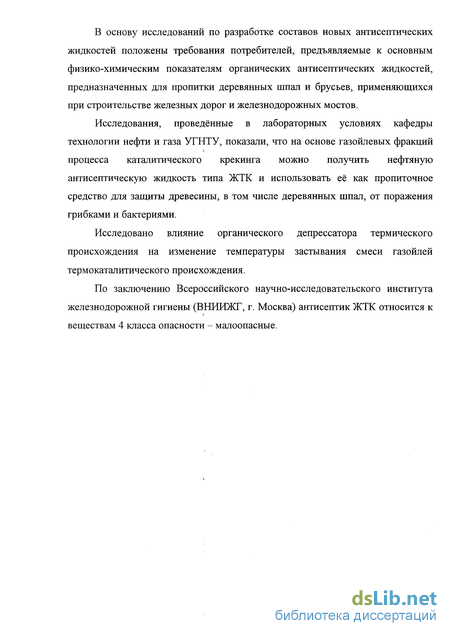 В основу исследований по разработке составов новых антисептических жидкостей положены требования потребителей, предъявляемые к основным физико-химическим показателям органических антисептических жидкостей, предназначенных для пропитки деревянных шпал и брусьев, применяющихся при строительстве железных дорог и железнодорожных мостов.

Исследования, проведённые в лабораторных условиях кафедры технологии нефти и газа УГНТУ, показали, что на основе газойлевых фракций процесса каталитического крекинга можно получить нефтяную антисептическую жидкость типа ЖТК и использовать её как пропиточное средство для защиты древесины, в том числе деревянных шпал, от поражения грибками и бактериями.

Исследовано влияние органического депрессатора термического происхождения на изменение температуры застывания смеси газойлей термокаталитического происхождения.

По заключению Всероссийского научно-исследовательского института железнодорожной гигиены (ВНИИЖГ, г. Москва) антисептик ЖТК относится к веществам 4 класса опасности – малоопасные.

dsLib.net
библиотека диссертаций